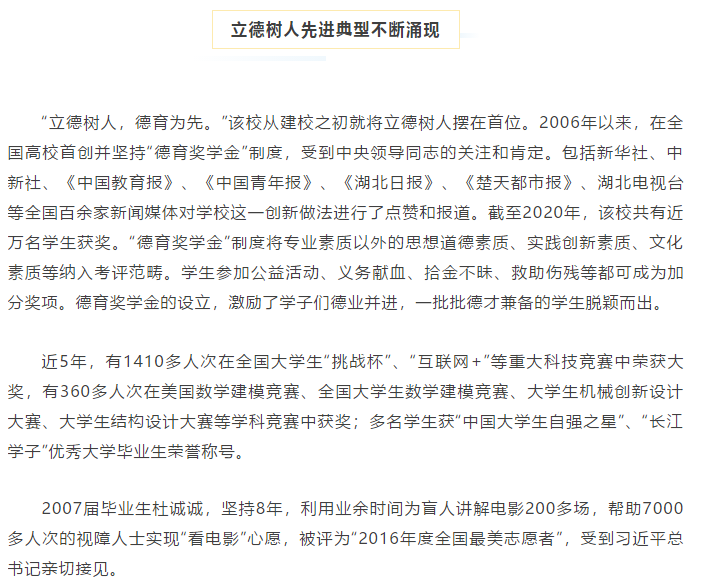 立德树人先进典型不断涌现

“立德树人，德育为先。”该校从建校之初就将立德树人摆在首位。2006年以来，在全国高校首创并坚持“德育奖学金”制度，受到中央领导同志的关注和肯定。包括新华社、中新社、《中国教育报》、《中国青年报》、《湖北日报》、《楚天都市报》、湖北电视台等全国百余家新闻媒体对学校这一创新做法进行了点赞和报道。截至2020年，该校共有近万名学生获奖。“德育奖学金”制度将专业素质以外的思想道德素质、实践创新素质、文化素质等纳入考评范畴。学生参加公益活动、义务献血、拾金不昧、救助伤残等都可成为加分奖项。德育奖学金的设立，激励了学子们德业并进，一批批德才兼备的学生脱颖而出。

近5年，有1410多人次在全国大学生“挑战杯”、“互联网+”等重大科技竞赛中荣获大奖，有360多人次在美国数学建模竞赛、全国大学生数学建模竞赛、大学生机械创新设计大赛、大学生结构设计大赛等学科竞赛中获奖；多名学生获“中国大学生自强之星”、“长江学子”优秀大学毕业生荣誉称号。

2007届毕业生杜诚诚，坚持8年，利用业余时间为盲人讲解电影200多场，帮助7000多人次的视障人士实现“看电影”心愿，被评为“2016年度全国最美志愿者”，受到习近平总书记亲切接见。